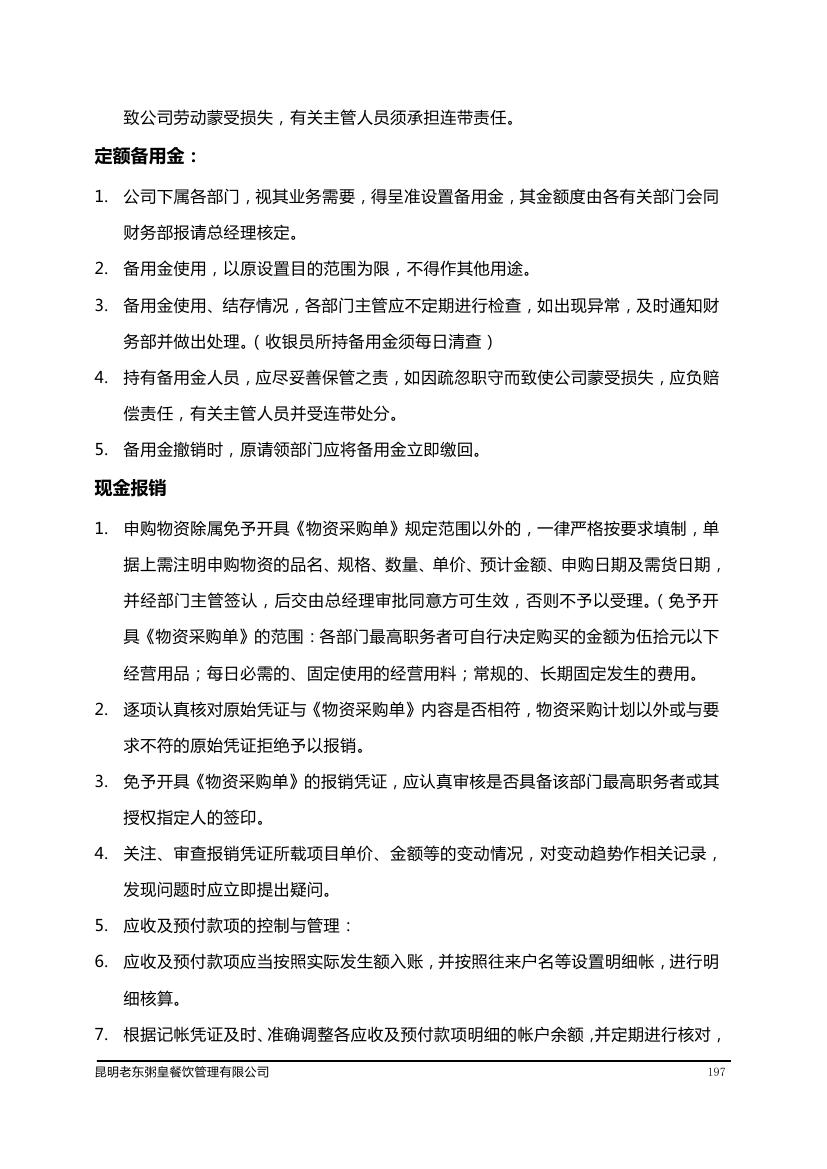 致公司劳动蒙受损失，有关主管人员须承担连带责任。

定额备用金：

1. 公司下属各部门，视其业务需要，得呈准设置备用金，其金额度由各有关部门会同财务部报请总经理核定。

2. 备用金使用，以原设置目的范围为限，不得作其他用途。

3. 备用金使用、结存情况，各部门主管应不定期进行检查，如出现异常，及时通知财务部并做出处理。（收银员所持备用金须每日清查）

4. 持有备用金人员，应尽妥善保管之责，如因疏忽职守而致使公司蒙受损失，应负赔偿责任，有关主管人员并受连带处分。

5. 备用金撤销时，原请领部门应将备用金立即缴回。

现金报销

1. 申购物资除属免予开具《物资采购单》规定范围以外的，一律严格按要求填制，单据上需注明申购物资的品名、规格、数量、单价、预计金额、申购日期及需货日期，并经部门主管签认，后交由总经理审批同意方可生效，否则不予以受理。（免予开具《物资采购单》的范围：各部门最高职务者可自行决定购买的金额为伍拾元以下经营用品；每日必需的、固定使用的经营用料；常规的、长期固定发生的费用。

2. 逐项认真核对原始凭证与《物资采购单》内容是否相符，物资采购计划以外或与要求不符的原始凭证拒绝予以报销。

3. 免予开具《物资采购单》的报销凭证，应认真审核是否具备该部门最高职务者或其授权指定人的签印。

4. 关注、审查报销凭证所载项目单价、金额等的变动情况，对变动趋势作相关记录，发现问题时应立即提出疑问。

5. 应收及预付款项的控制与管理：

6. 应收及预付款项应当按照实际发生额入账，并按照往来户名等设置明细帐，进行明细核算。

7. 根据记帐凭证及时、准确调整各应收及预付款项明细的帐户余额，并定期进行核对，

昆明老东粥皇餐饮管理有限公司 197